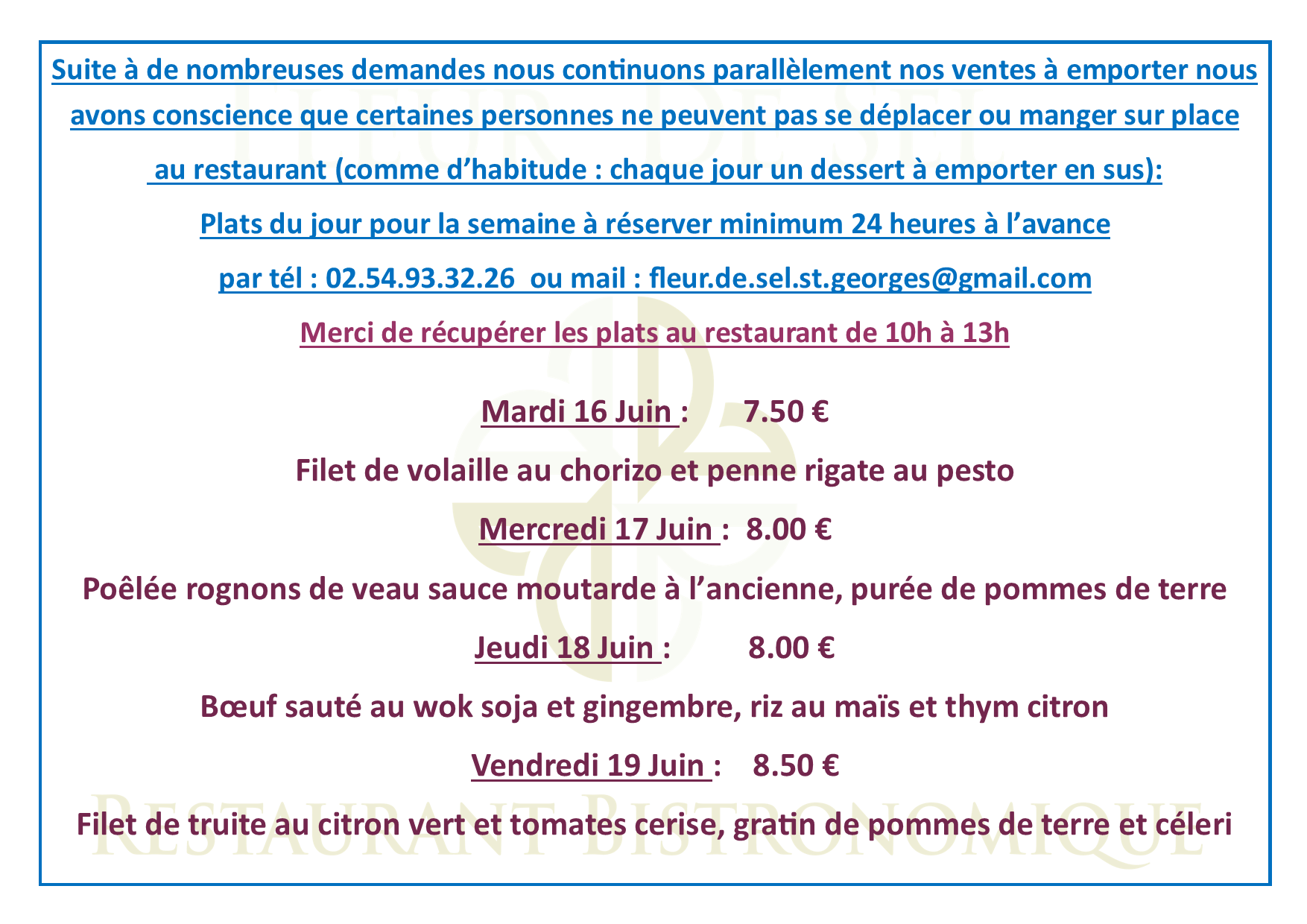 FLEUR DE SEL

Suite à de nombreuses demandes nous continuons parallèlement nos ventes à emporter nous avons conscience que certaines personnes ne peuvent pas se déplacer ou manger sur place au restaurant (comme d'habitude : chaque jour un dessert à emporter en sus):

Plats du jour pour la semaine à réserver minimum 24 heures à l'avance

par tél : 02.54.93.32.26 ou mail : fleur.de.sel.st.georges@gmail.com

Merci de récupérer les plats au restaurant de 10h à 13h

Mardi 16 Juin : 7.50 €

Filet de volaille au chorizo et penne rigate au pesto

Mercredi 17 Juin : 8.00 €

Poêlée rognons de veau sauce moutarde à l'ancienne, purée de pommes de terre

Jeudi 18 Juin : 8.00 €

Bœuf sauté au wok soja et gingembre, riz au maïs et thym citron

Vendredi 19 Juin : 8.50 €

Filet de truite au citron vert et tomates cerise, gratin de pommes de terre et céleri

RESTAURANT BISTRONOMIQUE